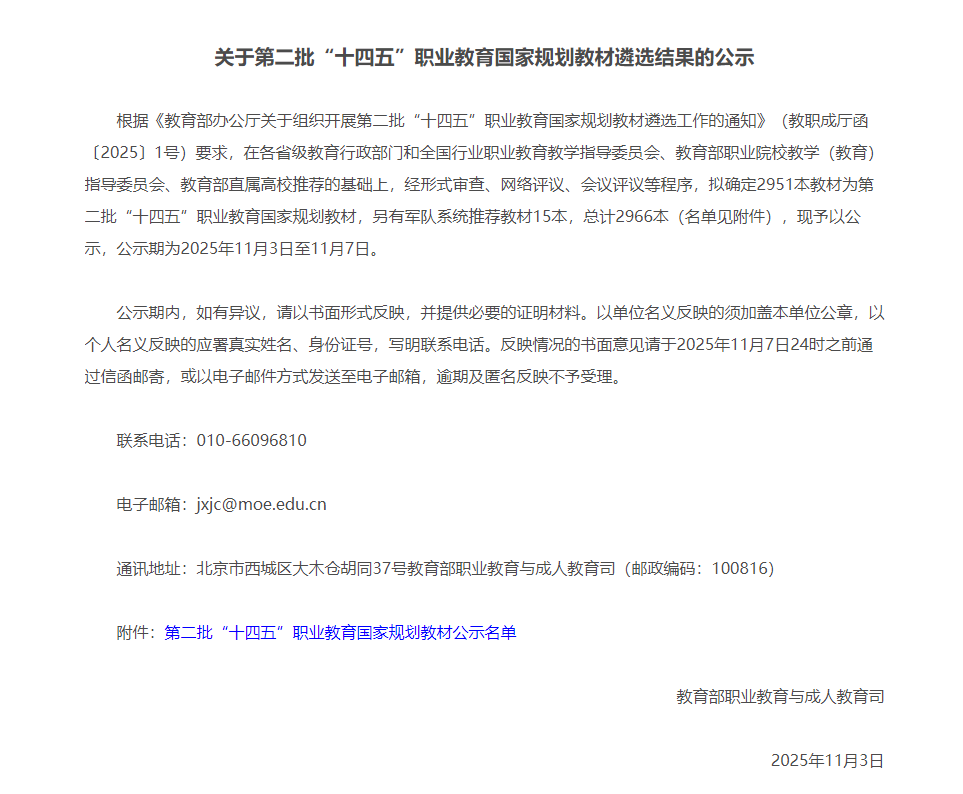 关于第二批“十四五”职业教育国家规划教材遴选结果的公示

根据《教育部办公厅关于组织开展第二批“十四五”职业教育国家规划教材遴选工作的通知》（教职成厅函〔2025〕1号）要求，在各省级教育行政部门和全国行业职业教育教学指导委员会、教育部职业院校教学（教育）指导委员会、教育部直属高校推荐的基础上，经形式审查、网络评议、会议评议等程序，拟确定2951本教材为第二批“十四五”职业教育国家规划教材，另有军队系统推荐教材15本，总计2966本（名单见附件），现予以公示，公示期为2025年11月3日至11月7日。

公示期内，如有异议，请以书面形式反映，并提供必要的证明材料。以单位名义反映的须加盖本单位公章，以个人名义反映的应署真实姓名、身份证号，写明联系电话。反映情况的书面意见请于2025年11月7日24时之前通过信函邮寄，或以电子邮件方式发送至电子邮箱，逾期及匿名反映不予受理。

联系电话：010-66096810

电子邮箱：jxjc@moe.edu.cn

通讯地址：北京市西城区大木仓胡同37号教育部职业教育与成人教育司（邮政编码：100816）

附件：第二批“十四五”职业教育国家规划教材公示名单

教育部职业教育与成人教育司

2025年11月3日